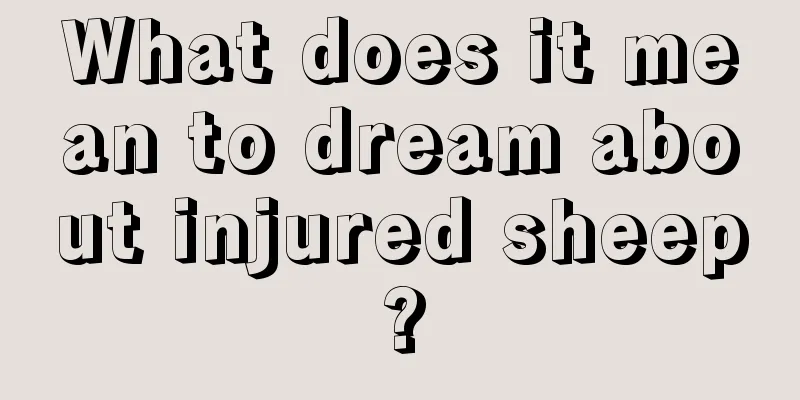 What does it mean to dream about injured sheep?